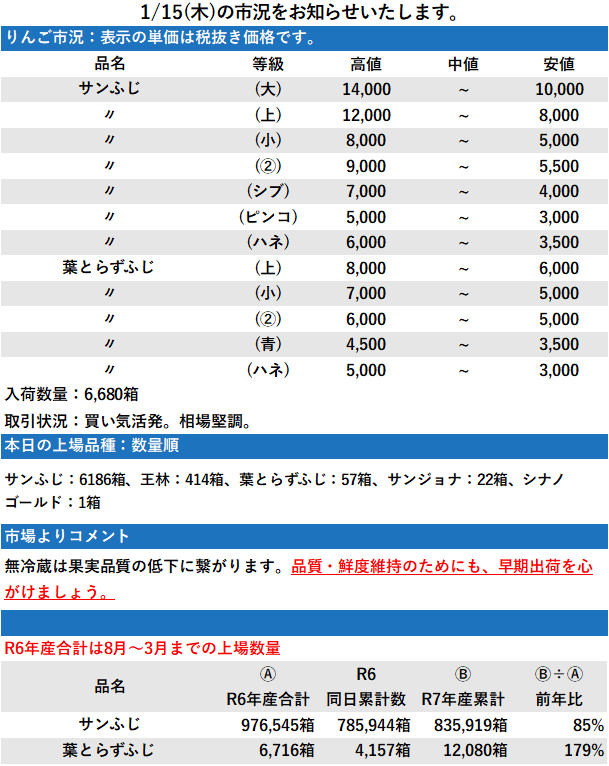 1/15(木)の市況をお知らせいたします。

りんご市況：表示の単価は税抜き価格です。

| 品名 | 等級 | 高値 | 中値 | 安値 |
|---|---|---|---|---|
| サンふじ | (大) | 14,000 | ~ | 10,000 |
| 〃 | (上) | 12,000 | ~ | 8,000 |
| 〃 | (小) | 8,000 | ~ | 5,000 |
| 〃 | (②) | 9,000 | ~ | 5,500 |
| 〃 | (シブ) | 7,000 | ~ | 4,000 |
| 〃 | (ピンコ) | 5,000 | ~ | 3,000 |
| 〃 | (ハネ) | 6,000 | ~ | 3,500 |
| 葉とらずふじ | (上) | 8,000 | ~ | 6,000 |
| 〃 | (小) | 7,000 | ~ | 5,000 |
| 〃 | (②) | 6,000 | ~ | 5,000 |
| 〃 | (青) | 4,500 | ~ | 3,500 |
| 〃 | (ハネ) | 5,000 | ~ | 3,000 |

入荷数量：6,680箱

取引状況：買い気活発。相場堅調。

本日の上場品種：数量順

サンふじ：6186箱、王林：414箱、葉とらずふじ：57箱、サンジョナ：22箱、シナノゴールド：1箱

市場よりコメント

無冷蔵は果実品質の低下に繋がります。品質・鮮度維持のためにも、早期出荷を心がけましょう。

R6年産合計は8月～3月までの上場数量

| 品名 | Ⓐ R6年産合計 | R6 同日累計数 | Ⓑ R7年産累計 | Ⓑ÷Ⓐ 前年比 |
|---|---|---|---|---|
| サンふじ | 976,545箱 | 785,944箱 | 835,919箱 | 85% |
| 葉とらずふじ | 6,716箱 | 4,157箱 | 12,080箱 | 179% |